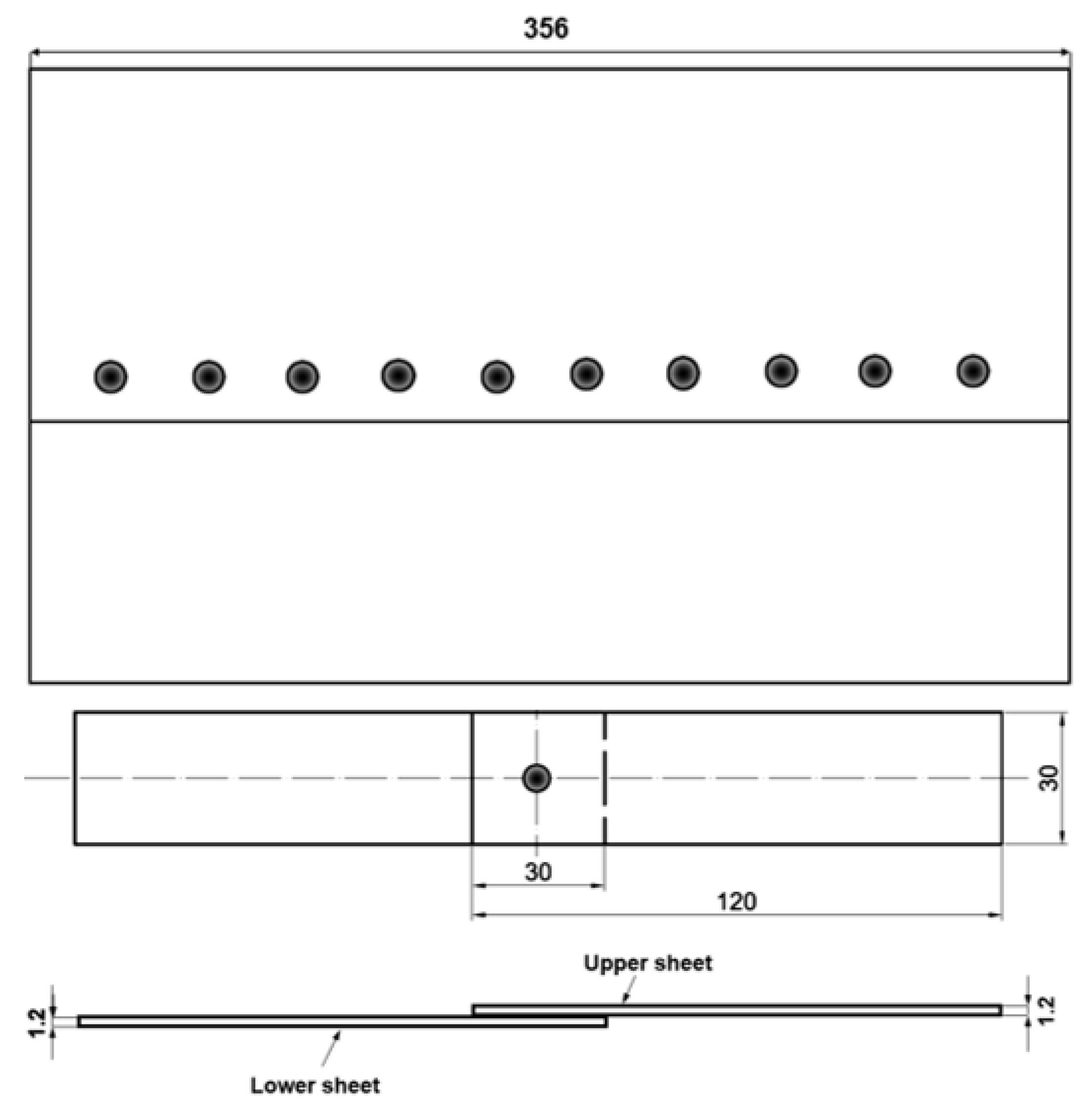 356

30

30

120

Upper sheet

1.2

1.2

Lower sheet